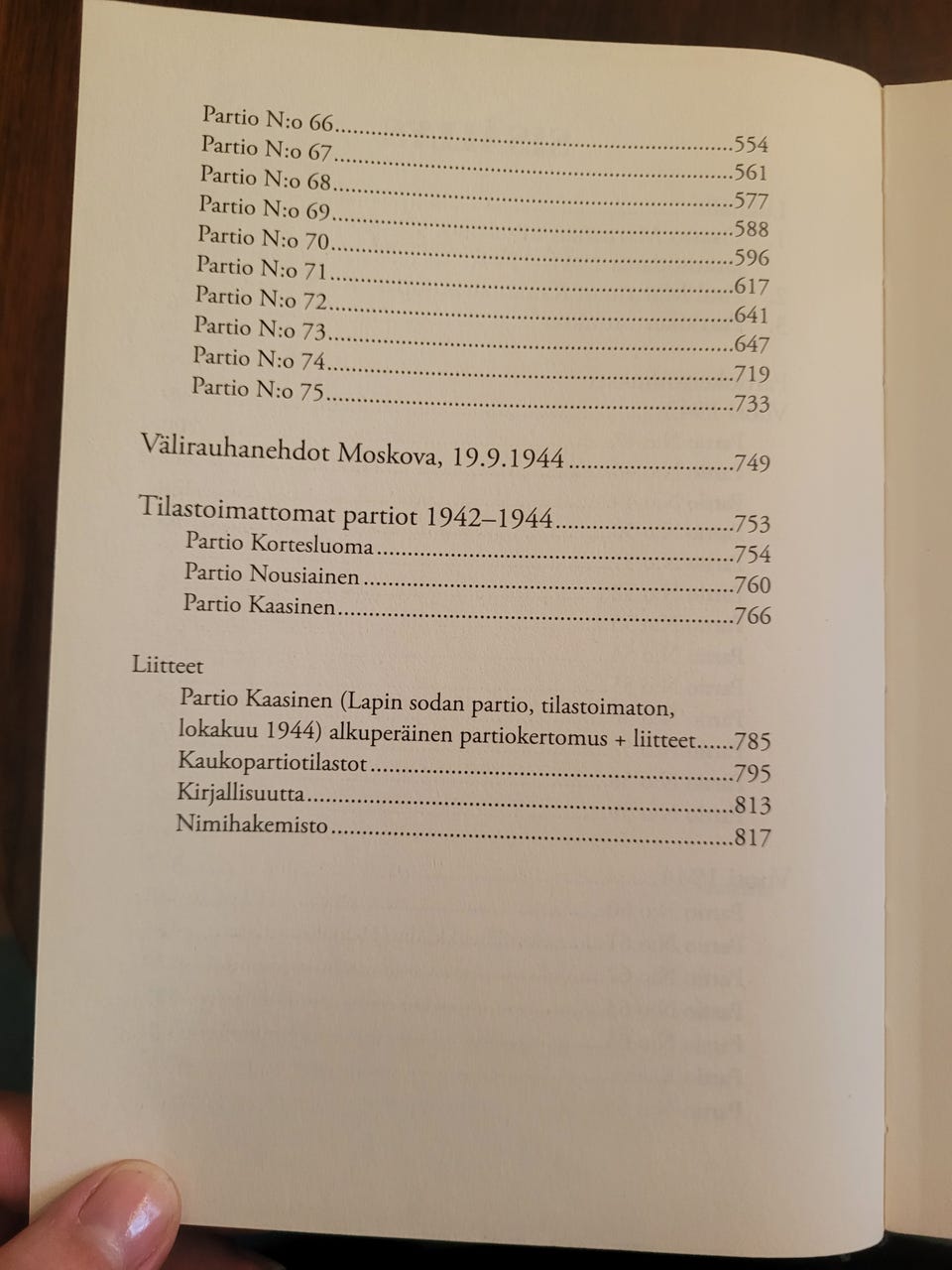 Partio N:o 66 554
Partio N:o 67 561
Partio N:o 68 577
Partio N:o 69 588
Partio N:o 70 596
Partio N:o 71 617
Partio N:o 72 641
Partio N:o 73 647
Partio N:o 74 719
Partio N:o 75 733

Välirauhanehdot Moskova, 19.9.1944 749

Tilastoimattomat partiot 1942–1944 753
Partio Kortesluoma 754
Partio Nousiainen 760
Partio Kaasinen 766

Liitteet
Partio Kaasinen (Lapin sodan partio, tilastoimaton, lokakuu 1944) alkuperäinen partiokertomus + liitteet 785
Kaukopartiotilastot 795
Kirjallisuutta 813
Nimihakemisto 817